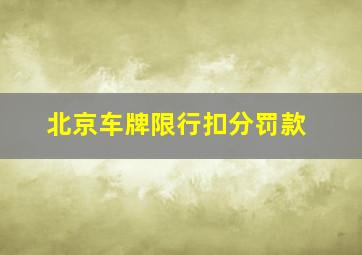 北京车牌限行扣分罚款